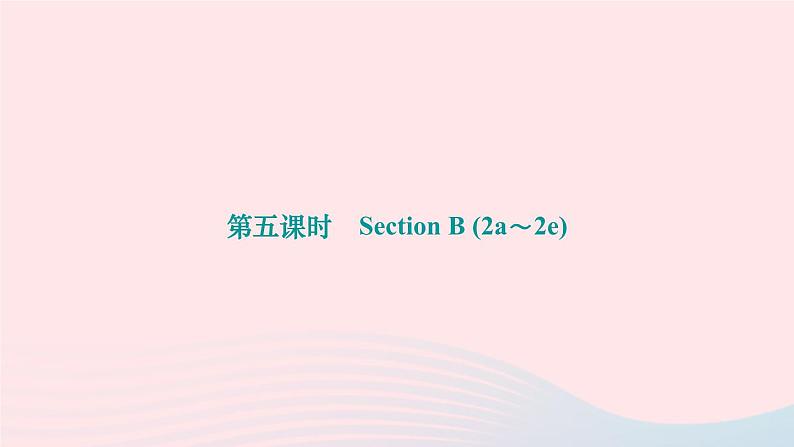 第五课时　Section B (2a～2e)